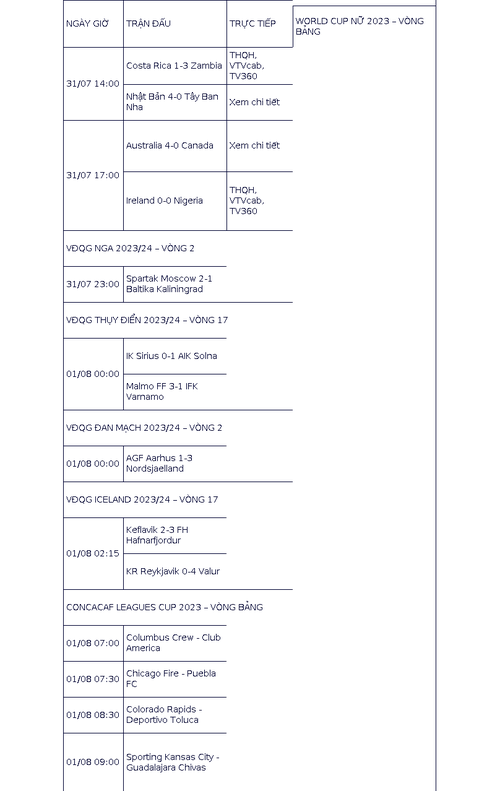 | NGÀY GIỜ | TRẬN ĐẤU | TRỰC TIẾP |
|---|---|---|
| WORLD CUP NỮ 2023 – VÒNG BẢNG | | |
| 31/07 14:00 | Costa Rica 1-3 Zambia | THQH, VTVcab, TV360 |
| | Nhật Bản 4-0 Tây Ban Nha | Xem chi tiết |
| 31/07 17:00 | Australia 4-0 Canada | Xem chi tiết |
| | Ireland 0-0 Nigeria | THQH, VTVcab, TV360 |
| VĐQG NGA 2023/24 – VÒNG 2 | | |
| 31/07 23:00 | Spartak Moscow 2-1 Baltika Kaliningrad | |
| VĐQG THỤY ĐIỂN 2023/24 – VÒNG 17 | | |
| 01/08 00:00 | IK Sirius 0-1 AIK Solna | |
| | Malmo FF 3-1 IFK Varnamo | |
| VĐQG ĐAN MẠCH 2023/24 – VÒNG 2 | | |
| 01/08 00:00 | AGF Aarhus 1-3 Nordsjaelland | |
| VĐQG ICELAND 2023/24 – VÒNG 17 | | |
| 01/08 02:15 | Keflavik 2-3 FH Hafnarfjordur | |
| | KR Reykjavik 0-4 Valur | |
| CONCACAF LEAGUES CUP 2023 – VÒNG BẢNG | | |
| 01/08 07:00 | Columbus Crew - Club America | |
| 01/08 07:30 | Chicago Fire - Puebla FC | |
| 01/08 08:30 | Colorado Rapids - Deportivo Toluca | |
| 01/08 09:00 | Sporting Kansas City - Guadalajara Chivas | |